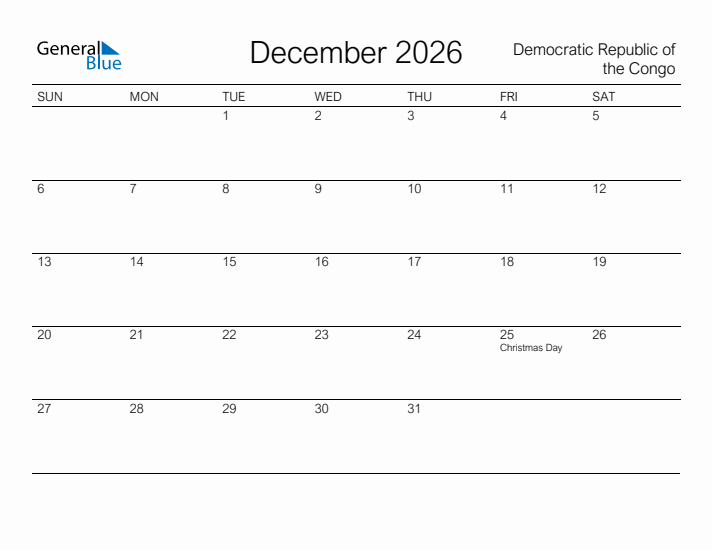 General Blue

December 2026

Democratic Republic of the Congo

| SUN | MON | TUE | WED | THU | FRI | SAT |
|---|---|---|---|---|---|---|
| | | 1 | 2 | 3 | 4 | 5 |
| 6 | 7 | 8 | 9 | 10 | 11 | 12 |
| 13 | 14 | 15 | 16 | 17 | 18 | 19 |
| 20 | 21 | 22 | 23 | 24 | 25 Christmas Day | 26 |
| 27 | 28 | 29 | 30 | 31 | | |